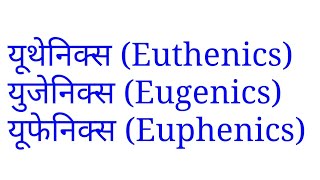 यूथेनिक्स (Euthenics)
युजेनिक्स (Eugenics)
यूफेनिक्स (Euphenics)